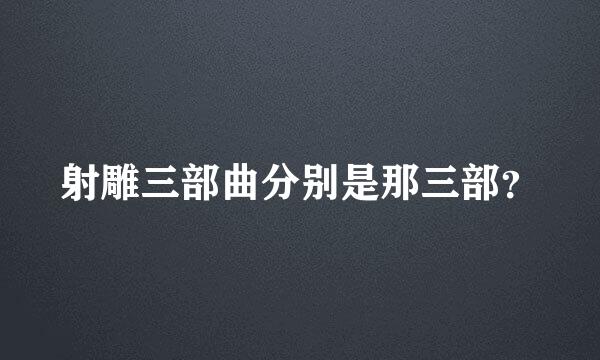 射雕三部曲分别是那三部?